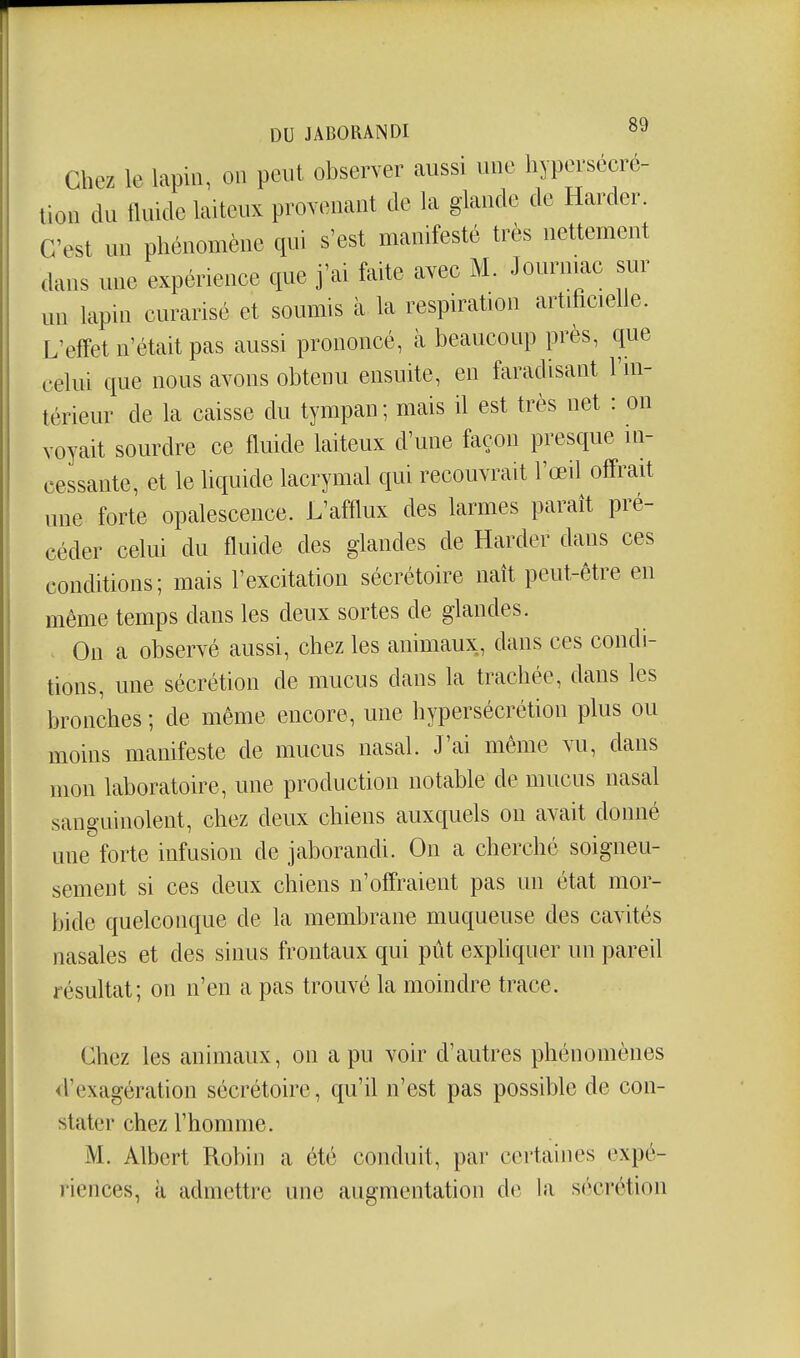 DU JABORANDI 89

Chez le lapin, on peut observer aussi une hypersécrétion du fluide laiteux provenant de la glande de Harder. C'est un phénomène qui s'est manifesté très nettement dans une expérience que j'ai faite avec M. Journiac sur un lapin curarisé et soumis à la respiration artificielle. L'effet n'était pas aussi prononcé, à beaucoup près, que celui que nous avons obtenu ensuite, en faradisant l'intérieur de la caisse du tympan; mais il est très net : on voyait sourdre ce fluide laiteux d'une façon presque incessante, et le liquide lacrymal qui recouvrait l'œil offrait une forte opalescence. L'afflux des larmes paraît précéder celui du fluide des glandes de Harder dans ces conditions; mais l'excitation sécrétoire naît peut-être en même temps dans les deux sortes de glandes.

On a observé aussi, chez les animaux, dans ces conditions, une sécrétion de mucus dans la trachée, dans les bronches; de même encore, une hypersécrétion plus ou moins manifeste de mucus nasal. J'ai même vu, dans mon laboratoire, une production notable de mucus nasal sanguinolent, chez deux chiens auxquels on avait donné une forte infusion de jaborandi. On a cherché soigneusement si ces deux chiens n'offraient pas un état morbide quelconque de la membrane muqueuse des cavités nasales et des sinus frontaux qui pût expliquer un pareil résultat; on n'en a pas trouvé la moindre trace.

Chez les animaux, on a pu voir d'autres phénomènes d'exagération sécrétoire, qu'il n'est pas possible de constater chez l'homme.

M. Albert Robin a été conduit, par certaines expériences, à admettre une augmentation de la sécrétion